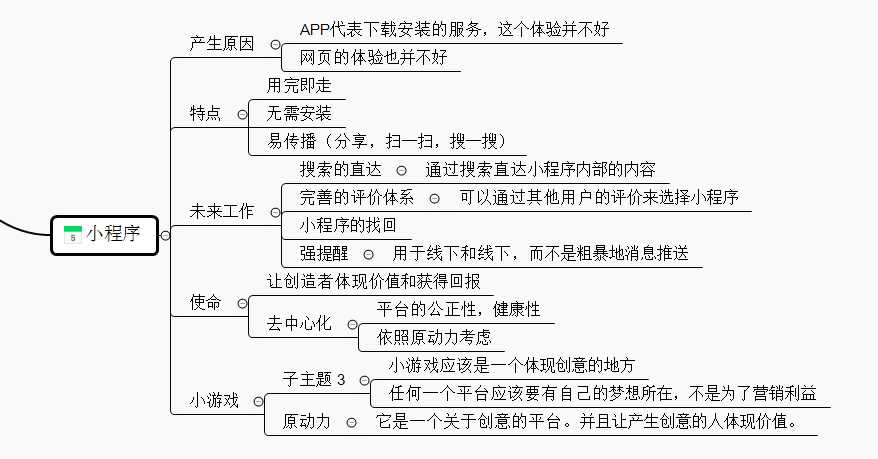 5 小程序

产生原因
APP代表下载安装的服务，这个体验并不好
网页的体验也并不好

特点
用完即走
无需安装
易传播（分享，扫一扫，搜一搜）

未来工作
搜索的直达
通过搜索直达小程序内部的内容
完善的评价体系
可以通过其他用户的评价来选择小程序
小程序的找回
强提醒
用于线下和线下，而不是粗暴地消息推送

使命
让创造者体现价值和获得回报
去中心化
平台的公正性，健康性
依照原动力考虑

小游戏
子主题 3
小游戏应该是一个体现创意的地方
任何一个平台应该要有自己的梦想所在，不是为了营销利益
原动力
它是一个关于创意的平台。并且让产生创意的人体现价值。